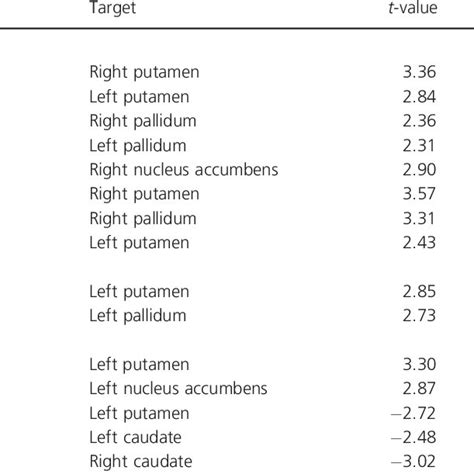 | Target | t-value |
|---|---|
| Right putamen | 3.36 |
| Left putamen | 2.84 |
| Right pallidum | 2.36 |
| Left pallidum | 2.31 |
| Right nucleus accumbens | 2.90 |
| Right putamen | 3.57 |
| Right pallidum | 3.31 |
| Left putamen | 2.43 |
| Left putamen | 2.85 |
| Left pallidum | 2.73 |
| Left putamen | 3.30 |
| Left nucleus accumbens | 2.87 |
| Left putamen | –2.72 |
| Left caudate | –2.48 |
| Right caudate | –3.02 |